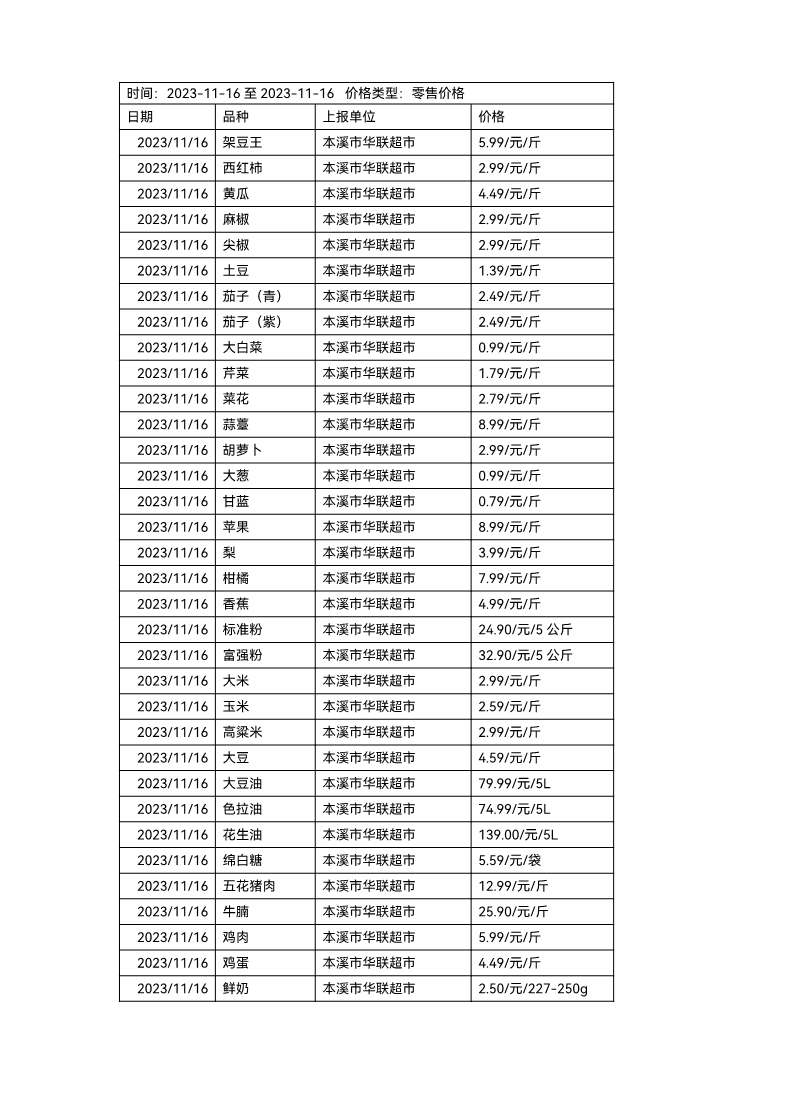 时间：2023-11-16 至 2023-11-16　价格类型：零售价格

| 日期 | 品种 | 上报单位 | 价格 |
|---|---|---|---|
| 2023/11/16 | 架豆王 | 本溪市华联超市 | 5.99/元/斤 |
| 2023/11/16 | 西红柿 | 本溪市华联超市 | 2.99/元/斤 |
| 2023/11/16 | 黄瓜 | 本溪市华联超市 | 4.49/元/斤 |
| 2023/11/16 | 麻椒 | 本溪市华联超市 | 2.99/元/斤 |
| 2023/11/16 | 尖椒 | 本溪市华联超市 | 2.99/元/斤 |
| 2023/11/16 | 土豆 | 本溪市华联超市 | 1.39/元/斤 |
| 2023/11/16 | 茄子（青） | 本溪市华联超市 | 2.49/元/斤 |
| 2023/11/16 | 茄子（紫） | 本溪市华联超市 | 2.49/元/斤 |
| 2023/11/16 | 大白菜 | 本溪市华联超市 | 0.99/元/斤 |
| 2023/11/16 | 芹菜 | 本溪市华联超市 | 1.79/元/斤 |
| 2023/11/16 | 菜花 | 本溪市华联超市 | 2.79/元/斤 |
| 2023/11/16 | 蒜薹 | 本溪市华联超市 | 8.99/元/斤 |
| 2023/11/16 | 胡萝卜 | 本溪市华联超市 | 2.99/元/斤 |
| 2023/11/16 | 大葱 | 本溪市华联超市 | 0.99/元/斤 |
| 2023/11/16 | 甘蓝 | 本溪市华联超市 | 0.79/元/斤 |
| 2023/11/16 | 苹果 | 本溪市华联超市 | 8.99/元/斤 |
| 2023/11/16 | 梨 | 本溪市华联超市 | 3.99/元/斤 |
| 2023/11/16 | 柑橘 | 本溪市华联超市 | 7.99/元/斤 |
| 2023/11/16 | 香蕉 | 本溪市华联超市 | 4.99/元/斤 |
| 2023/11/16 | 标准粉 | 本溪市华联超市 | 24.90/元/5 公斤 |
| 2023/11/16 | 富强粉 | 本溪市华联超市 | 32.90/元/5 公斤 |
| 2023/11/16 | 大米 | 本溪市华联超市 | 2.99/元/斤 |
| 2023/11/16 | 玉米 | 本溪市华联超市 | 2.59/元/斤 |
| 2023/11/16 | 高粱米 | 本溪市华联超市 | 2.99/元/斤 |
| 2023/11/16 | 大豆 | 本溪市华联超市 | 4.59/元/斤 |
| 2023/11/16 | 大豆油 | 本溪市华联超市 | 79.99/元/5L |
| 2023/11/16 | 色拉油 | 本溪市华联超市 | 74.99/元/5L |
| 2023/11/16 | 花生油 | 本溪市华联超市 | 139.00/元/5L |
| 2023/11/16 | 绵白糖 | 本溪市华联超市 | 5.59/元/袋 |
| 2023/11/16 | 五花猪肉 | 本溪市华联超市 | 12.99/元/斤 |
| 2023/11/16 | 牛腩 | 本溪市华联超市 | 25.90/元/斤 |
| 2023/11/16 | 鸡肉 | 本溪市华联超市 | 5.99/元/斤 |
| 2023/11/16 | 鸡蛋 | 本溪市华联超市 | 4.49/元/斤 |
| 2023/11/16 | 鲜奶 | 本溪市华联超市 | 2.50/元/227-250g |